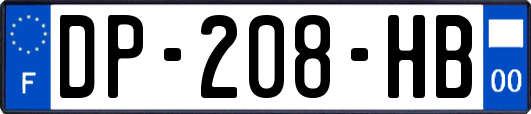 F
DP-208-HB
00